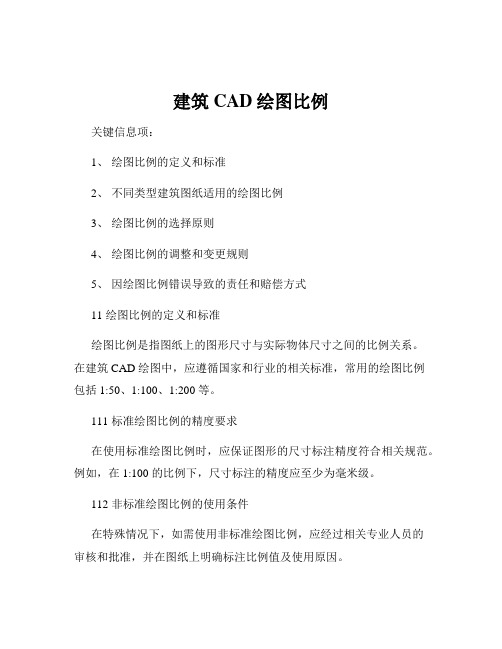 建筑 CAD 绘图比例

关键信息项：

1、 绘图比例的定义和标准

2、 不同类型建筑图纸适用的绘图比例

3、 绘图比例的选择原则

4、 绘图比例的调整和变更规则

5、 因绘图比例错误导致的责任和赔偿方式

11 绘图比例的定义和标准

绘图比例是指图纸上的图形尺寸与实际物体尺寸之间的比例关系。在建筑 CAD 绘图中，应遵循国家和行业的相关标准，常用的绘图比例包括 1:50、1:100、1:200 等。

111 标准绘图比例的精度要求

在使用标准绘图比例时，应保证图形的尺寸标注精度符合相关规范。例如，在 1:100 的比例下，尺寸标注的精度应至少为毫米级。

112 非标准绘图比例的使用条件

在特殊情况下，如需使用非标准绘图比例，应经过相关专业人员的审核和批准，并在图纸上明确标注比例值及使用原因。